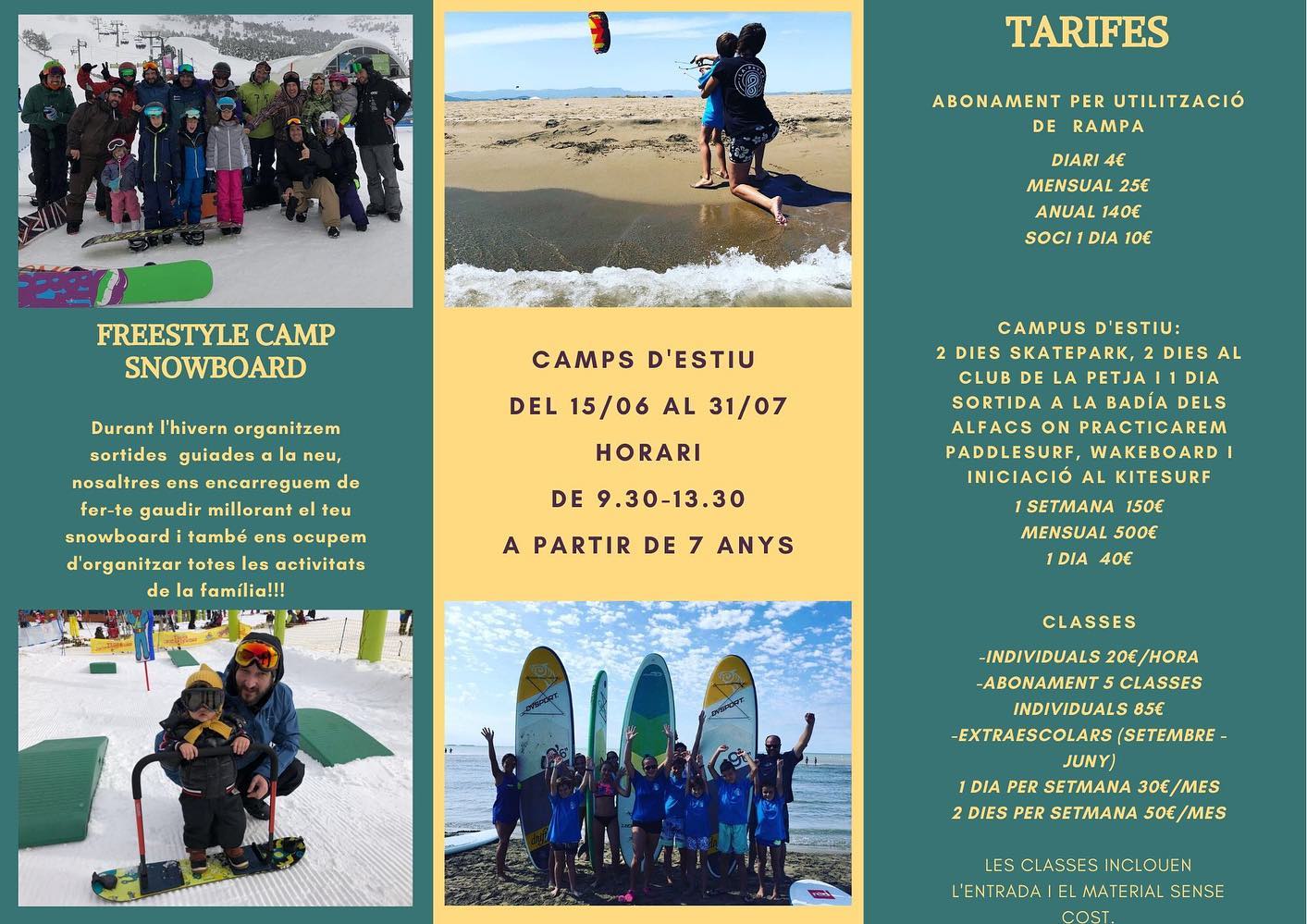 FREESTYLE CAMP SNOWBOARD

Durant l'hivern organitzem sortides guiades a la neu, nosaltres ens encarreguem de fer-te gaudir millorant el teu snowboard i també ens ocupem d'organitzar totes les activitats de la família!!!

CAMPS D'ESTIU
DEL 15/06 AL 31/07
HORARI
DE 9.30-13.30
A PARTIR DE 7 ANYS

TARIFES

ABONAMENT PER UTILITZACIÓ DE RAMPA

DIARI 4€
MENSUAL 25€
ANUAL 140€
SOCI 1 DIA 10€

CAMPUS D'ESTIU:
2 DIES SKATEPARK, 2 DIES AL CLUB DE LA PETJA I 1 DIA SORTIDA A LA BADÍA DELS ALFACS ON PRACTICAREM PADDLESURF, WAKEBOARD I INICIACIÓ AL KITESURF
1 SETMANA 150€
MENSUAL 500€
1 DIA 40€

CLASSES

-INDIVIDUALS 20€/HORA
-ABONAMENT 5 CLASSES INDIVIDUALS 85€
-EXTRAESCOLARS (SETEMBRE - JUNY)
1 DIA PER SETMANA 30€/MES
2 DIES PER SETMANA 50€/MES

LES CLASSES INCLOUEN L'ENTRADA I EL MATERIAL SENSE COST.